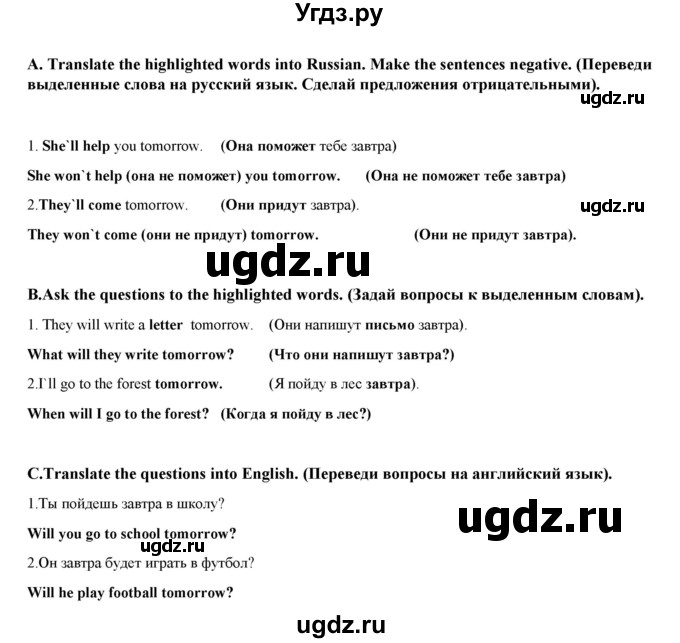 Угдз.ру

A. Translate the highlighted words into Russian. Make the sentences negative. (Переведи выделенные слова на русский язык. Сделай предложения отрицательными).

ugdz.ru

1. She`ll help you tomorrow. (Она поможет тебе завтра)

She won`t help (она не поможет) you tomorrow. (Она не поможет тебе завтра)

2.They`ll come tomorrow. (Они придут завтра).

ugdz.ru

They won`t come (они не придут) tomorrow. (Они не придут завтра).

ugdz.ru

B.Ask the questions to the highlighted words. (Задай вопросы к выделенным словам).

1. They will write a letter tomorrow. (Они напишут письмо завтра).

What will they write tomorrow? (Что они напишут завтра?)

2.I`ll go to the forest tomorrow. (Я пойду в лес завтра).

When will I go to the forest? (Когда я пойду в лес?)

C.Translate the questions into English. (Переведи вопросы на английский язык).

1.Ты пойдешь завтра в школу?

ugdz.ru

Will you go to school tomorrow?

ugdz.ru

2.Он завтра будет играть в футбол?

Will he play football tomorrow?

ugdz.ru